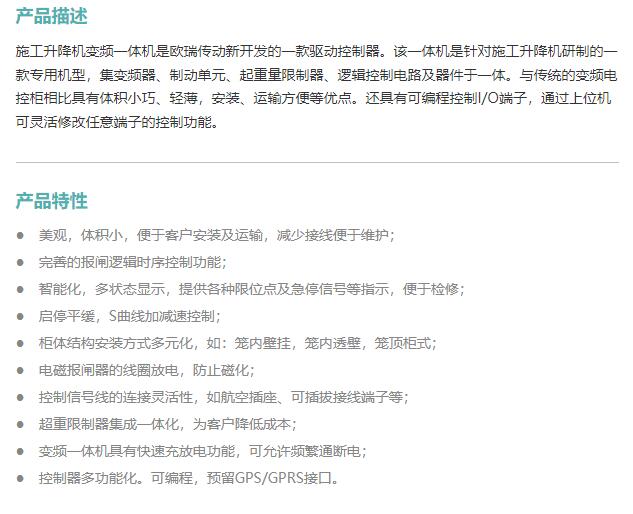 产品描述

施工升降机变频一体机是欧瑞传动新开发的一款驱动控制器。该一体机是针对施工升降机研制的一款专用机型，集变频器、制动单元、起重量限制器、逻辑控制电路及器件于一体。与传统的变频电控柜相比具有体积小巧、轻薄，安装、运输方便等优点。还具有可编程控制I/O端子，通过上位机可灵活修改任意端子的控制功能。

产品特性

• 美观，体积小，便于客户安装及运输，减少接线便于维护；
• 完善的报闸逻辑时序控制功能；
• 智能化，多状态显示，提供各种限位点及急停信号等指示，便于检修；
• 启停平缓，S曲线加减速控制；
• 柜体结构安装方式多元化，如：笼内壁挂，笼内透壁，笼顶柜式；
• 电磁报闸器的线圈放电，防止磁化；
• 控制信号线的连接灵活性，如航空插座、可插拔接线端子等；
• 超重限制器集成一体化，为客户降低成本；
• 变频一体机具有快速充放电功能，可允许频繁通断电；
• 控制器多功能化。可编程，预留GPS/GPRS接口。